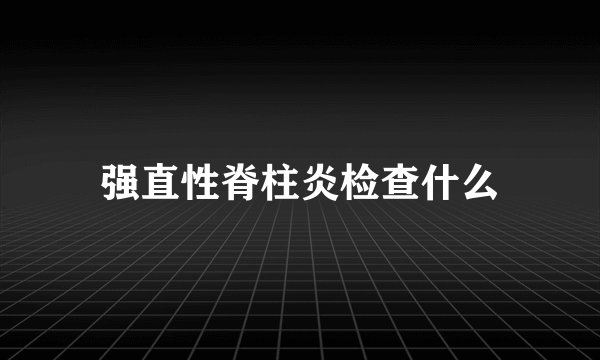 强直性脊柱炎检查什么